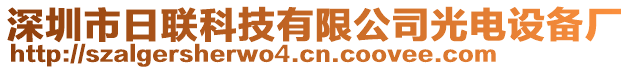 深圳市日联科技有限公司光电设备厂
http://szalgersherwo4.cn.coovee.com